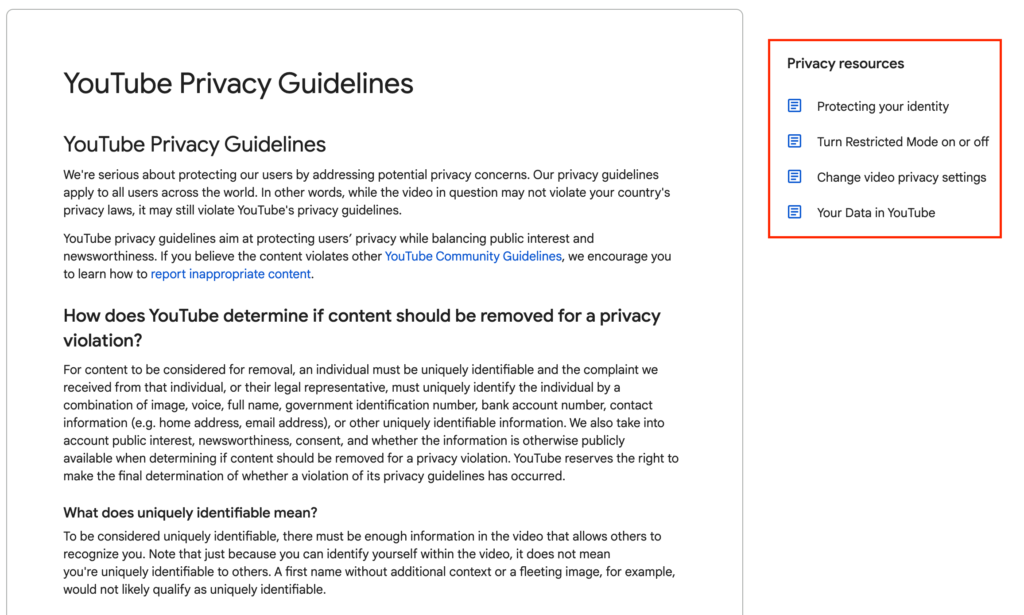 YouTube Privacy Guidelines

YouTube Privacy Guidelines

We're serious about protecting our users by addressing potential privacy concerns. Our privacy guidelines apply to all users across the world. In other words, while the video in question may not violate your country's privacy laws, it may still violate YouTube's privacy guidelines.

YouTube privacy guidelines aim at protecting users' privacy while balancing public interest and newsworthiness. If you believe the content violates other YouTube Community Guidelines, we encourage you to learn how to report inappropriate content.

How does YouTube determine if content should be removed for a privacy violation?

For content to be considered for removal, an individual must be uniquely identifiable and the complaint we received from that individual, or their legal representative, must uniquely identify the individual by a combination of image, voice, full name, government identification number, bank account number, contact information (e.g. home address, email address), or other uniquely identifiable information. We also take into account public interest, newsworthiness, consent, and whether the information is otherwise publicly available when determining if content should be removed for a privacy violation. YouTube reserves the right to make the final determination of whether a violation of its privacy guidelines has occurred.

What does uniquely identifiable mean?

To be considered uniquely identifiable, there must be enough information in the video that allows others to recognize you. Note that just because you can identify yourself within the video, it does not mean you're uniquely identifiable to others. A first name without additional context or a fleeting image, for example, would not likely qualify as uniquely identifiable.

Privacy resources

Protecting your identity

Turn Restricted Mode on or off

Change video privacy settings

Your Data in YouTube